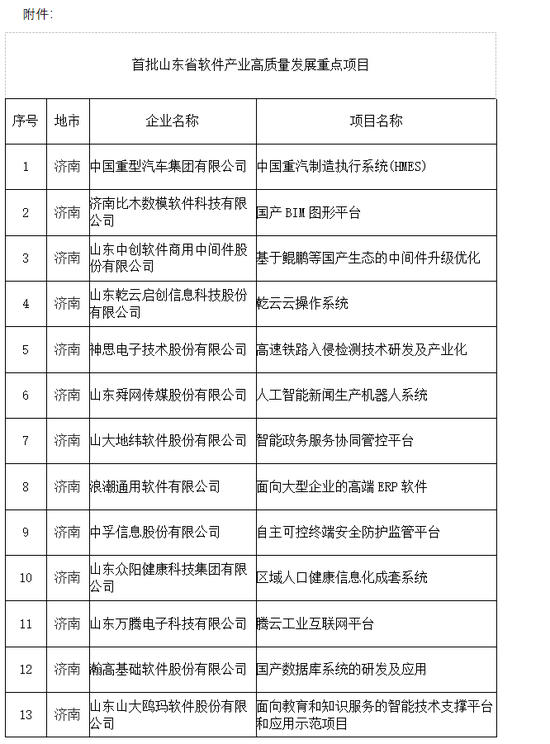 附件：

首批山东省软件产业高质量发展重点项目

| 序号 | 地市 | 企业名称 | 项目名称 |
|---|---|---|---|
| 1 | 济南 | 中国重型汽车集团有限公司 | 中国重汽制造执行系统(HMES) |
| 2 | 济南 | 济南比木数模软件科技有限公司 | 国产 BIM 图形平台 |
| 3 | 济南 | 山东中创软件商用中间件股份有限公司 | 基于鲲鹏等国产生态的中间件升级优化 |
| 4 | 济南 | 山东乾云启创信息科技股份有限公司 | 乾云云操作系统 |
| 5 | 济南 | 神思电子技术股份有限公司 | 高速铁路入侵检测技术研发及产业化 |
| 6 | 济南 | 山东舜网传媒股份有限公司 | 人工智能新闻生产机器人系统 |
| 7 | 济南 | 山大地纬软件股份有限公司 | 智能政务服务协同管控平台 |
| 8 | 济南 | 浪潮通用软件有限公司 | 面向大型企业的高端 ERP 软件 |
| 9 | 济南 | 中孚信息股份有限公司 | 自主可控终端安全防护监管平台 |
| 10 | 济南 | 山东众阳健康科技集团有限公司 | 区域人口健康信息化成套系统 |
| 11 | 济南 | 山东万腾电子科技有限公司 | 腾云工业互联网平台 |
| 12 | 济南 | 瀚高基础软件股份有限公司 | 国产数据库系统的研发及应用 |
| 13 | 济南 | 山东山大鸥玛软件股份有限公司 | 面向教育和知识服务的智能技术支撑平台和应用示范项目 |